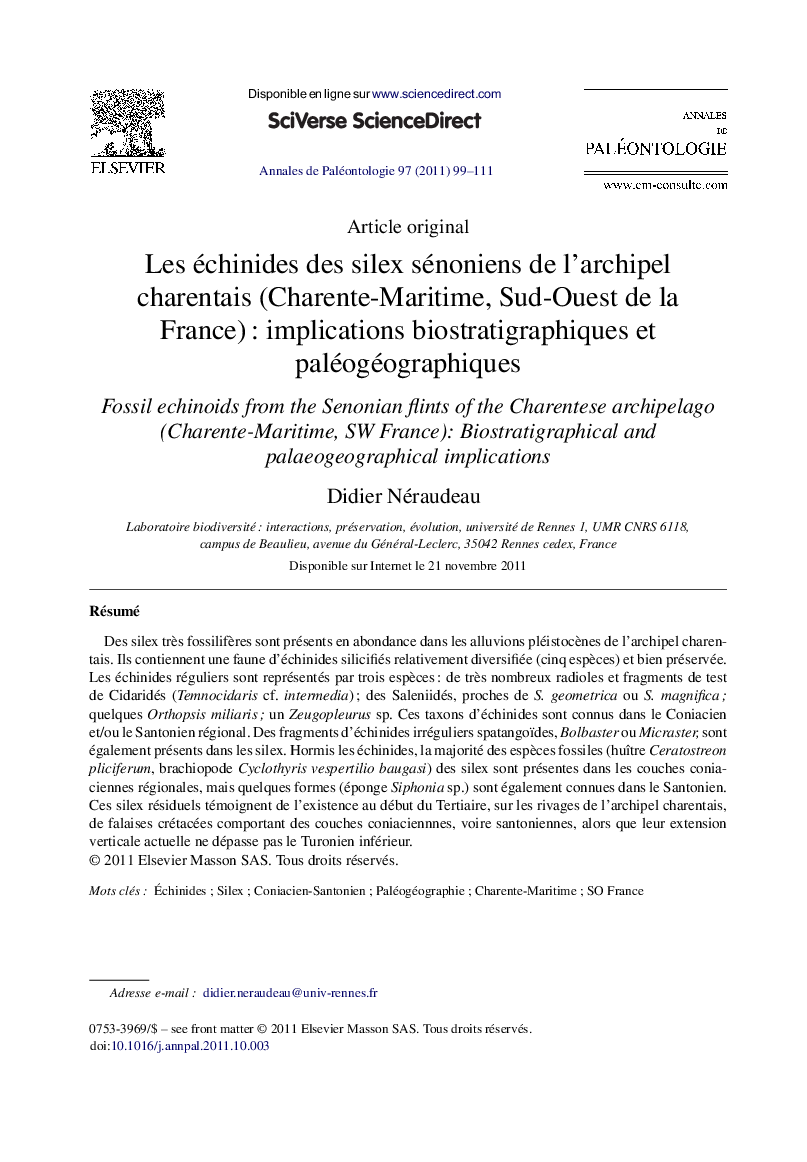 ELSEVIER

Disponible en ligne sur www.sciencedirect.com

SciVerse ScienceDirect

Annales de Paléontologie 97 (2011) 99–111

ANNALES
DE
PALÉONTOLOGIE

www.em-consulte.com

Article original

Les échinides des silex sénoniens de l'archipel charentais (Charente-Maritime, Sud-Ouest de la France) : implications biostratigraphiques et paléogéographiques

Fossil echinoids from the Senonian flints of the Charentese archipelago (Charente-Maritime, SW France): Biostratigraphical and palaeogeographical implications

Didier Néraudeau

Laboratoire biodiversité : interactions, préservation, évolution, université de Rennes 1, UMR CNRS 6118, campus de Beaulieu, avenue du Général-Leclerc, 35042 Rennes cedex, France

Disponible sur Internet le 21 novembre 2011

Résumé

Des silex très fossilifères sont présents en abondance dans les alluvions pléistocènes de l'archipel charentais. Ils contiennent une faune d'échinides silicifiés relativement diversifiée (cinq espèces) et bien préservée. Les échinides réguliers sont représentés par trois espèces : de très nombreux radioles et fragments de test de Cidaridés (Temnocidaris cf. intermedia) ; des Saleniidés, proches de S. geometrica ou S. magnifica ; quelques Orthopsis miliaris ; un Zeugopleurus sp. Ces taxons d'échinides sont connus dans le Coniacien et/ou le Santonien régional. Des fragments d'échinides irréguliers spatangoïdes, Bolbaster ou Micraster, sont également présents dans les silex. Hormis les échinides, la majorité des espèces fossiles (huître Ceratostreon pliciferum, brachiopode Cyclothyris vespertilio baugasi) des silex sont présentes dans les couches coniaciennes régionales, mais quelques formes (éponge Siphonia sp.) sont également connues dans le Santonien. Ces silex résiduels témoignent de l'existence au début du Tertiaire, sur les rivages de l'archipel charentais, de falaises crétacées comportant des couches coniaciennnes, voire santoniennes, alors que leur extension verticale actuelle ne dépasse pas le Turonien inférieur.
© 2011 Elsevier Masson SAS. Tous droits réservés.

Mots clés : Échinides ; Silex ; Coniacien-Santonien ; Paléogéographie ; Charente-Maritime ; SO France

Adresse e-mail : didier.neraudeau@univ-rennes.fr

0753-3969/$ – see front matter © 2011 Elsevier Masson SAS. Tous droits réservés.
doi:10.1016/j.annpal.2011.10.003